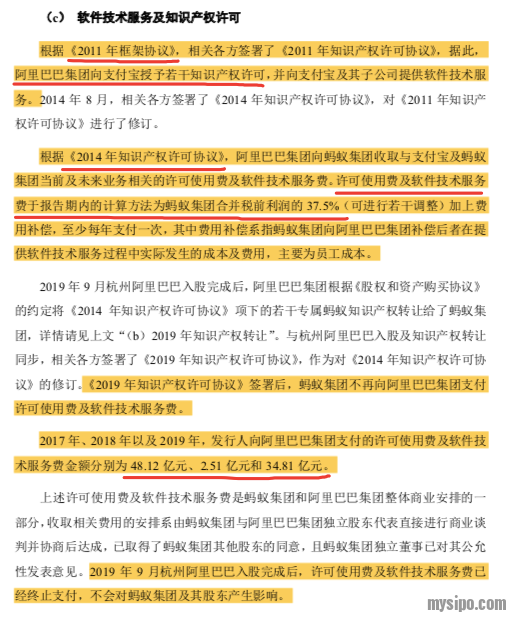 （c） 软件技术服务及知识产权许可

根据《2011 年框架协议》，相关各方签署了《2011 年知识产权许可协议》，据此，阿里巴巴集团向支付宝授予若干知识产权许可，并向支付宝及其子公司提供软件技术服务。2014 年 8 月，相关各方签署了《2014 年知识产权许可协议》，对《2011 年知识产权许可协议》进行了修订。

根据《2014 年知识产权许可协议》，阿里巴巴集团向蚂蚁集团收取与支付宝及蚂蚁集团当前及未来业务相关的许可使用费及软件技术服务费。许可使用费及软件技术服务费于报告期内的计算方法为蚂蚁集团合并税前利润的 37.5%（可进行若干调整）加上费用补偿，至少每年支付一次，其中费用补偿系指蚂蚁集团向阿里巴巴集团补偿后者在提供软件技术服务过程中实际发生的成本及费用，主要为员工成本。

2019 年 9 月杭州阿里巴巴入股完成后，阿里巴巴集团根据《股权和资产购买协议》的约定将《2014 年知识产权许可协议》项下的若干专属蚂蚁知识产权转让给了蚂蚁集团，详情请见上文“（b）2019 年知识产权转让”。与杭州阿里巴巴入股及知识产权转让同步，相关各方签署了《2019 年知识产权许可协议》，作为对《2014 年知识产权许可协议》的修订。《2019 年知识产权许可协议》签署后，蚂蚁集团不再向阿里巴巴集团支付许可使用费及软件技术服务费。

2017 年、2018 年以及 2019 年，发行人向阿里巴巴集团支付的许可使用费及软件技术服务费金额分别为 48.12 亿元、2.51 亿元和 34.81 亿元。

上述许可使用费及软件技术服务费是蚂蚁集团和阿里巴巴集团整体商业安排的一部分，收取相关费用的安排系由蚂蚁集团与阿里巴巴集团独立股东代表直接进行商业谈判并协商后达成，已取得了蚂蚁集团其他股东的同意，且蚂蚁集团独立董事已对其公允性发表意见。2019 年 9 月杭州阿里巴巴入股完成后，许可使用费及软件技术服务费已经终止支付，不会对蚂蚁集团及其股东产生影响。

mysipo.com